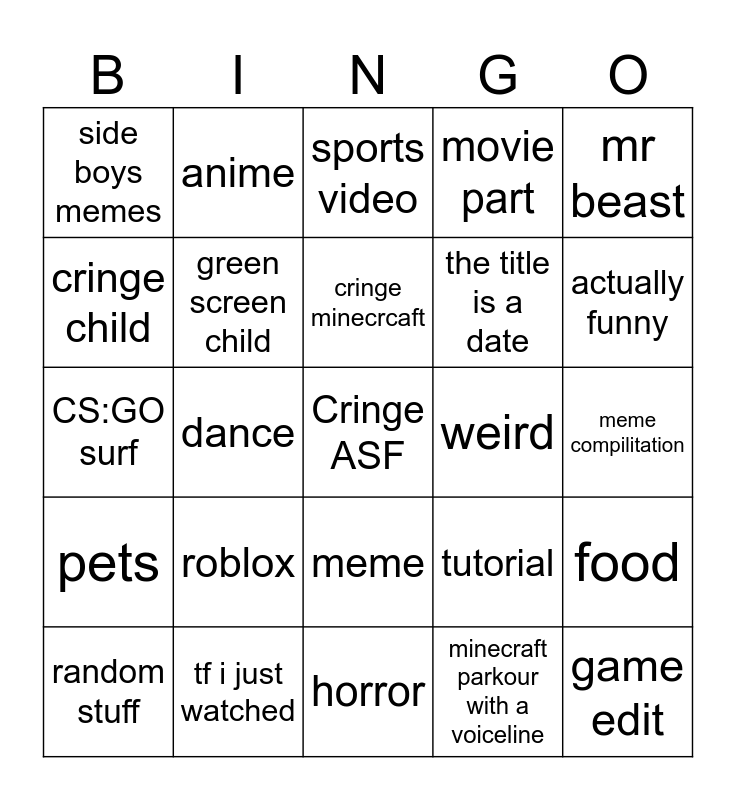 | B | I | N | G | O |
|---|---|---|---|---|
| side boys memes | anime | sports video | movie part | mr beast |
| cringe child | green screen child | cringe minecrcaft | the title is a date | actually funny |
| CS:GO surf | dance | Cringe ASF | weird | meme compilitation |
| pets | roblox | meme | tutorial | food |
| random stuff | tf i just watched | horror | minecraft parkour with a voiceline | game edit |